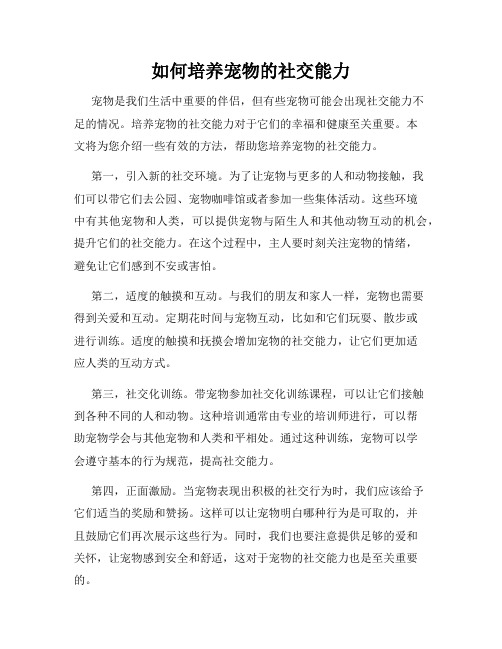 如何培养宠物的社交能力

宠物是我们生活中重要的伴侣，但有些宠物可能会出现社交能力不足的情况。培养宠物的社交能力对于它们的幸福和健康至关重要。本文将为您介绍一些有效的方法，帮助您培养宠物的社交能力。

第一，引入新的社交环境。为了让宠物与更多的人和动物接触，我们可以带它们去公园、宠物咖啡馆或者参加一些集体活动。这些环境中有其他宠物和人类，可以提供宠物与陌生人和其他动物互动的机会，提升它们的社交能力。在这个过程中，主人要时刻关注宠物的情绪，避免让它们感到不安或害怕。

第二，适度的触摸和互动。与我们的朋友和家人一样，宠物也需要得到关爱和互动。定期花时间与宠物互动，比如和它们玩耍、散步或进行训练。适度的触摸和抚摸会增加宠物的社交能力，让它们更加适应人类的互动方式。

第三，社交化训练。带宠物参加社交化训练课程，可以让它们接触到各种不同的人和动物。这种培训通常由专业的培训师进行，可以帮助宠物学会与其他宠物和人类和平相处。通过这种训练，宠物可以学会遵守基本的行为规范，提高社交能力。

第四，正面激励。当宠物表现出积极的社交行为时，我们应该给予它们适当的奖励和赞扬。这样可以让宠物明白哪种行为是可取的，并且鼓励它们再次展示这些行为。同时，我们也要注意提供足够的爱和关怀，让宠物感到安全和舒适，这对于宠物的社交能力也是至关重要的。